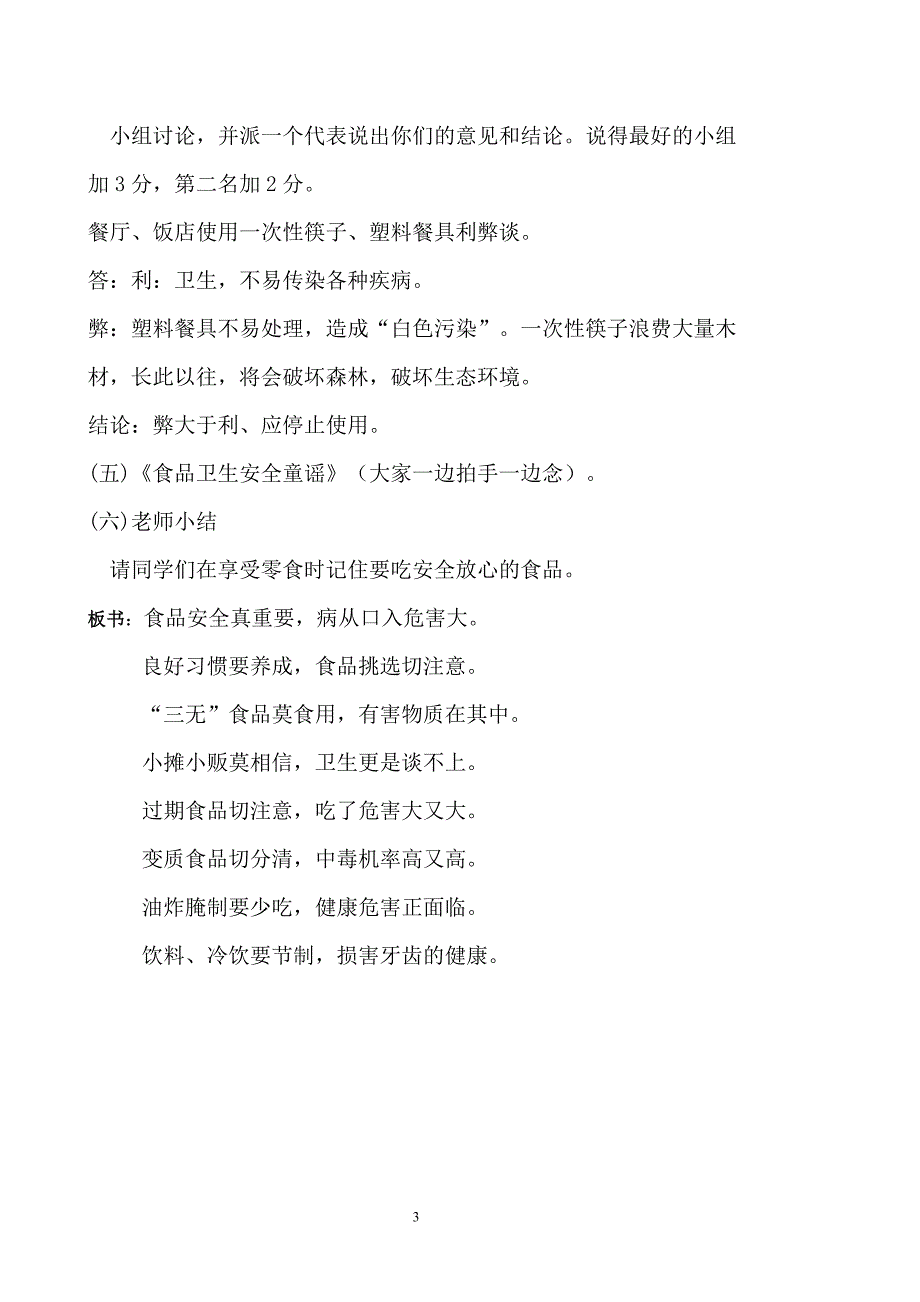 小组讨论，并派一个代表说出你们的意见和结论。说得最好的小组加 3 分，第二名加 2 分。

餐厅、饭店使用一次性筷子、塑料餐具利弊谈。

答：利：卫生，不易传染各种疾病。

弊：塑料餐具不易处理，造成“白色污染”。一次性筷子浪费大量木材，长此以往，将会破坏森林，破坏生态环境。

结论：弊大于利、应停止使用。

(五)《食品卫生安全童谣》（大家一边拍手一边念）。

(六)老师小结

请同学们在享受零食时记住要吃安全放心的食品。

板书：食品安全真重要，病从口入危害大。

良好习惯要养成，食品挑选切注意。

“三无”食品莫食用，有害物质在其中。

小摊小贩莫相信，卫生更是谈不上。

过期食品切注意，吃了危害大又大。

变质食品切分清，中毒机率高又高。

油炸腌制要少吃，健康危害正面临。

饮料、冷饮要节制，损害牙齿的健康。

3